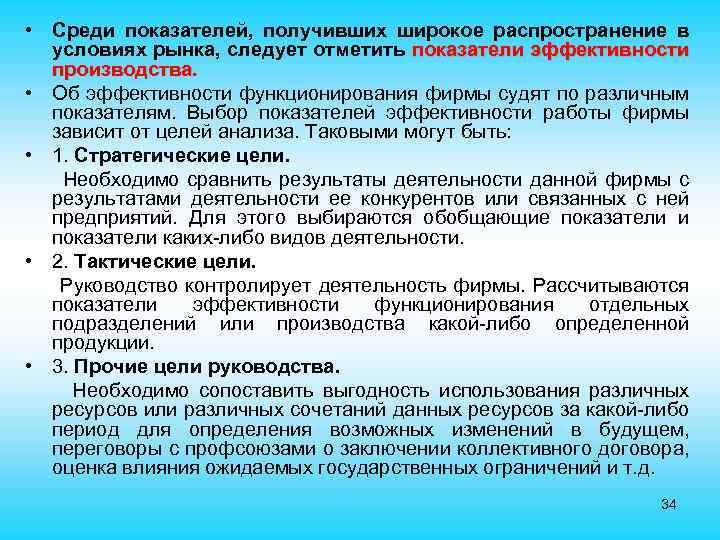 • Среди показателей, получивших широкое распространение в условиях рынка, следует отметить показатели эффективности производства.

• Об эффективности функционирования фирмы судят по различным показателям. Выбор показателей эффективности работы фирмы зависит от целей анализа. Таковыми могут быть:

• 1. Стратегические цели.

Необходимо сравнить результаты деятельности данной фирмы с результатами деятельности ее конкурентов или связанных с ней предприятий. Для этого выбираются обобщающие показатели и показатели каких-либо видов деятельности.

• 2. Тактические цели.

Руководство контролирует деятельность фирмы. Рассчитываются показатели эффективности функционирования отдельных подразделений или производства какой-либо определенной продукции.

• 3. Прочие цели руководства.

Необходимо сопоставить выгодность использования различных ресурсов или различных сочетаний данных ресурсов за какой-либо период для определения возможных изменений в будущем, переговоры с профсоюзами о заключении коллективного договора, оценка влияния ожидаемых государственных ограничений и т.д.

34